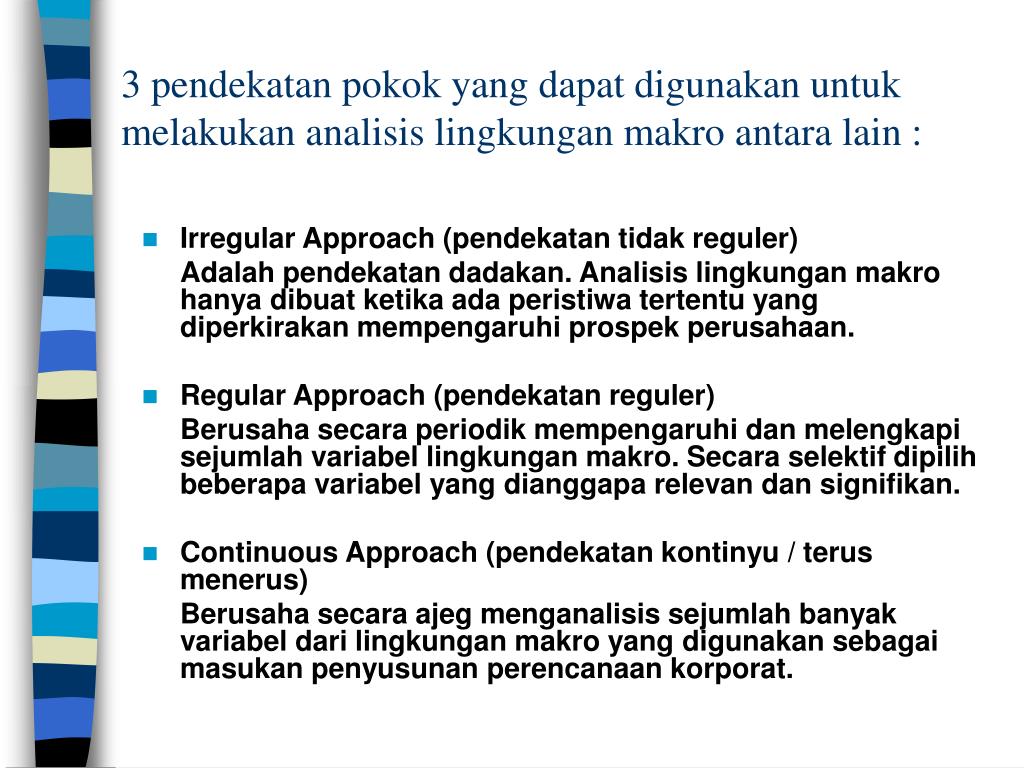 3 pendekatan pokok yang dapat digunakan untuk melakukan analisis lingkungan makro antara lain :

Irregular Approach (pendekatan tidak reguler)
Adalah pendekatan dadakan. Analisis lingkungan makro hanya dibuat ketika ada peristiwa tertentu yang diperkirakan mempengaruhi prospek perusahaan.

Regular Approach (pendekatan reguler)
Berusaha secara periodik mempengaruhi dan melengkapi sejumlah variabel lingkungan makro. Secara selektif dipilih beberapa variabel yang dianggapa relevan dan signifikan.

Continuous Approach (pendekatan kontinyu / terus menerus)
Berusaha secara ajeg menganalisis sejumlah banyak variabel dari lingkungan makro yang digunakan sebagai masukan penyusunan perencanaan korporat.